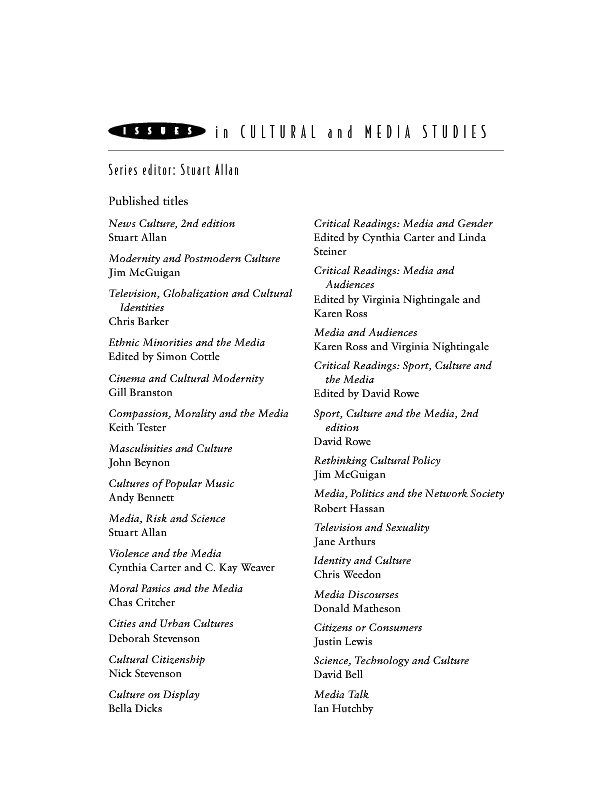 ISSUES in CULTURAL and MEDIA STUDIES

Series editor: Stuart Allan

Published titles

News Culture, 2nd edition
Stuart Allan

Modernity and Postmodern Culture
Jim McGuigan

Television, Globalization and Cultural Identities
Chris Barker

Ethnic Minorities and the Media
Edited by Simon Cottle

Cinema and Cultural Modernity
Gill Branston

Compassion, Morality and the Media
Keith Tester

Masculinities and Culture
John Beynon

Cultures of Popular Music
Andy Bennett

Media, Risk and Science
Stuart Allan

Violence and the Media
Cynthia Carter and C. Kay Weaver

Moral Panics and the Media
Chas Critcher

Cities and Urban Cultures
Deborah Stevenson

Cultural Citizenship
Nick Stevenson

Culture on Display
Bella Dicks

Critical Readings: Media and Gender
Edited by Cynthia Carter and Linda Steiner

Critical Readings: Media and Audiences
Edited by Virginia Nightingale and Karen Ross

Media and Audiences
Karen Ross and Virginia Nightingale

Critical Readings: Sport, Culture and the Media
Edited by David Rowe

Sport, Culture and the Media, 2nd edition
David Rowe

Rethinking Cultural Policy
Jim McGuigan

Media, Politics and the Network Society
Robert Hassan

Television and Sexuality
Jane Arthurs

Identity and Culture
Chris Weedon

Media Discourses
Donald Matheson

Citizens or Consumers
Justin Lewis

Science, Technology and Culture
David Bell

Media Talk
Ian Hutchby